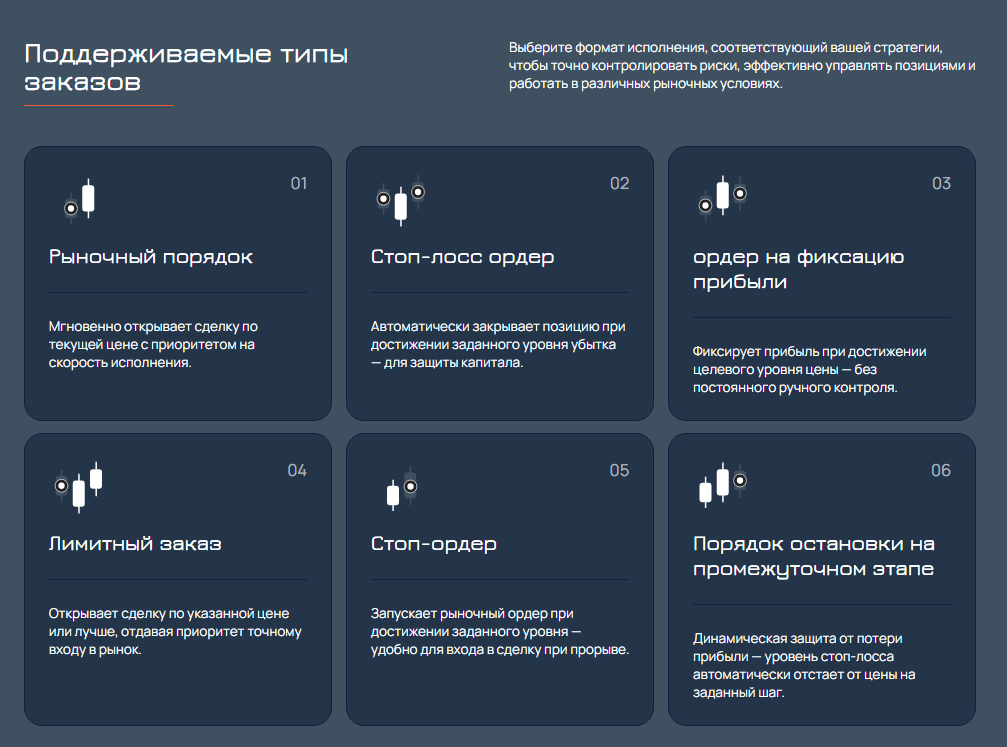 Поддерживаемые типы заказов

Выберите формат исполнения, соответствующий вашей стратегии, чтобы точно контролировать риски, эффективно управлять позициями и работать в различных рыночных условиях.

01

Рыночный порядок

Мгновенно открывает сделку по текущей цене с приоритетом на скорость исполнения.

02

Стоп-лосс ордер

Автоматически закрывает позицию при достижении заданного уровня убытка — для защиты капитала.

03

ордер на фиксацию прибыли

Фиксирует прибыль при достижении целевого уровня цены — без постоянного ручного контроля.

04

Лимитный заказ

Открывает сделку по указанной цене или лучше, отдавая приоритет точному входу в рынок.

05

Стоп-ордер

Запускает рыночный ордер при достижении заданного уровня — удобно для входа в сделку при прорыве.

06

Порядок остановки на промежуточном этапе

Динамическая защита от потери прибыли — уровень стоп-лосса автоматически отстает от цены на заданный шаг.